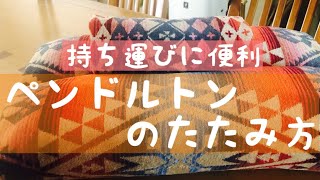 持ち運びに便利

ペンドルトン
のたたみ方